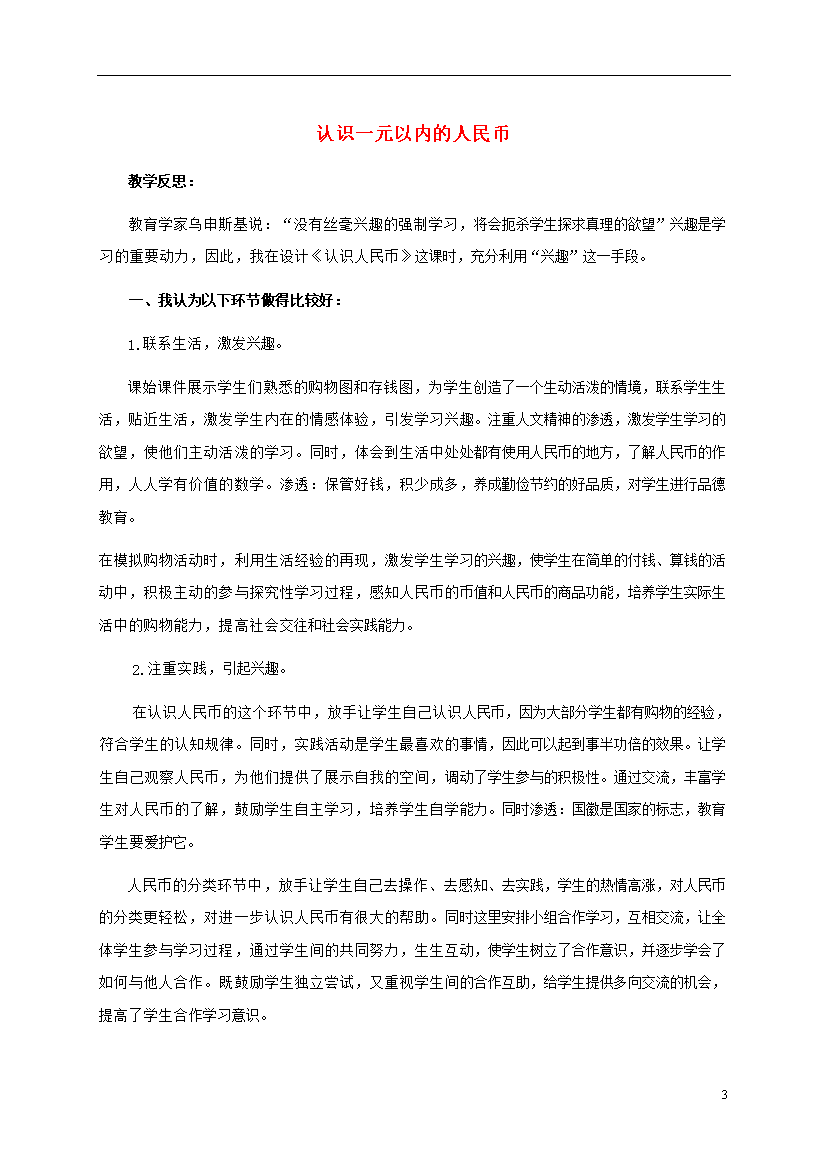 认识一元以内的人民币

教学反思：

教育学家乌申斯基说：“没有丝毫兴趣的强制学习，将会扼杀学生探求真理的欲望”兴趣是学习的重要动力，因此，我在设计《认识人民币》这课时，充分利用“兴趣”这一手段。

一、我认为以下环节做得比较好：

1.联系生活，激发兴趣。

课始课件展示学生们熟悉的购物图和存钱图，为学生创造了一个生动活泼的情境，联系学生生活，贴近生活，激发学生内在的情感体验，引发学习兴趣。注重人文精神的渗透，激发学生学习的欲望，使他们主动活泼的学习。同时，体会到生活中处处都有使用人民币的地方，了解人民币的作用，人人学有价值的数学。渗透：保管好钱，积少成多，养成勤俭节约的好品质，对学生进行品德教育。

在模拟购物活动时，利用生活经验的再现，激发学生学习的兴趣，使学生在简单的付钱、算钱的活动中，积极主动的参与探究性学习过程，感知人民币的币值和人民币的商品功能，培养学生实际生活中的购物能力，提高社会交往和社会实践能力。

2.注重实践，引起兴趣。

在认识人民币的这个环节中，放手让学生自己认识人民币，因为大部分学生都有购物的经验，符合学生的认知规律。同时，实践活动是学生最喜欢的事情，因此可以起到事半功倍的效果。让学生自己观察人民币，为他们提供了展示自我的空间，调动了学生参与的积极性。通过交流，丰富学生对人民币的了解，鼓励学生自主学习，培养学生自学能力。同时渗透：国徽是国家的标志，教育学生要爱护它。

人民币的分类环节中，放手让学生自己去操作、去感知、去实践，学生的热情高涨，对人民币的分类更轻松，对进一步认识人民币有很大的帮助。同时这里安排小组合作学习，互相交流，让全体学生参与学习过程，通过学生间的共同努力，生生互动，使学生树立了合作意识，并逐步学会了如何与他人合作。既鼓励学生独立尝试，又重视学生间的合作互助，给学生提供多向交流的机会，提高了学生合作学习意识。

3